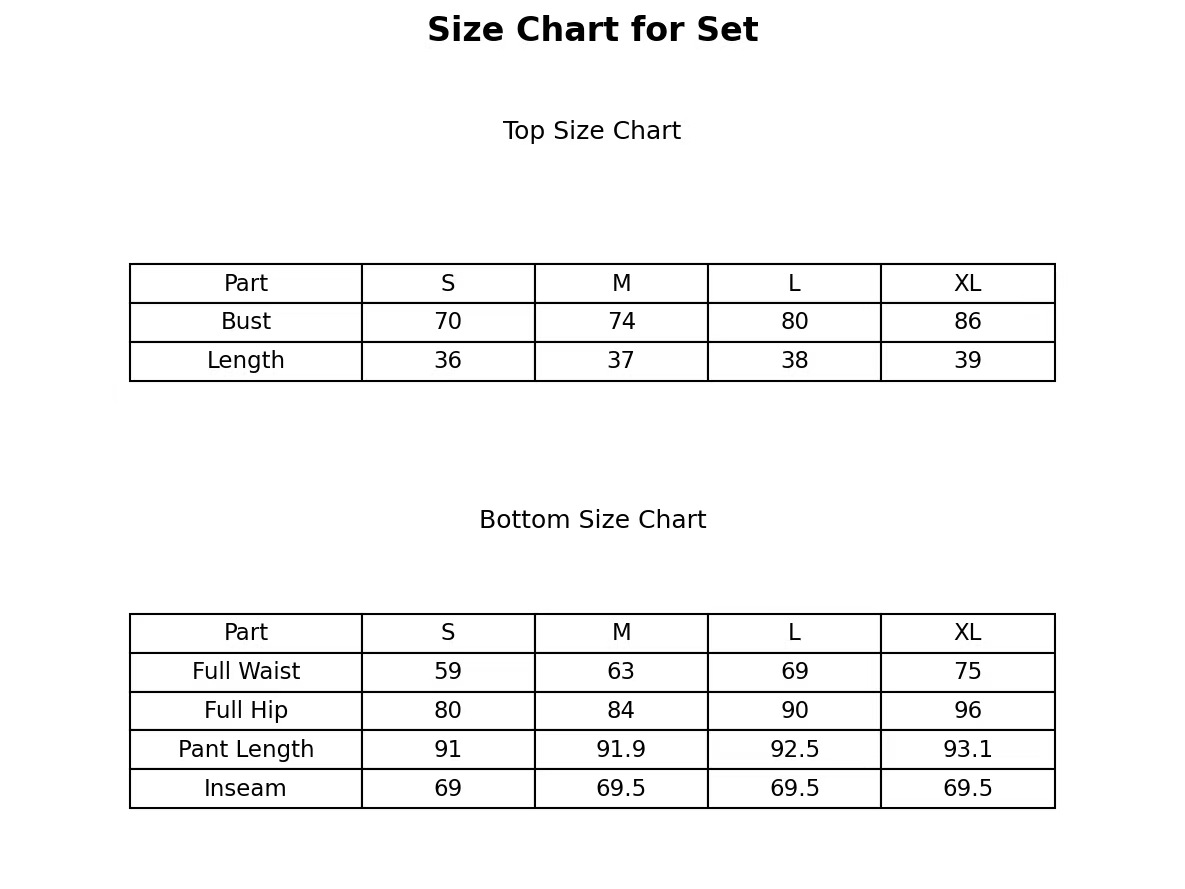 Size Chart for Set

Top Size Chart

| Part | S | M | L | XL |
|---|---|---|---|---|
| Bust | 70 | 74 | 80 | 86 |
| Length | 36 | 37 | 38 | 39 |

Bottom Size Chart

| Part | S | M | L | XL |
|---|---|---|---|---|
| Full Waist | 59 | 63 | 69 | 75 |
| Full Hip | 80 | 84 | 90 | 96 |
| Pant Length | 91 | 91.9 | 92.5 | 93.1 |
| Inseam | 69 | 69.5 | 69.5 | 69.5 |